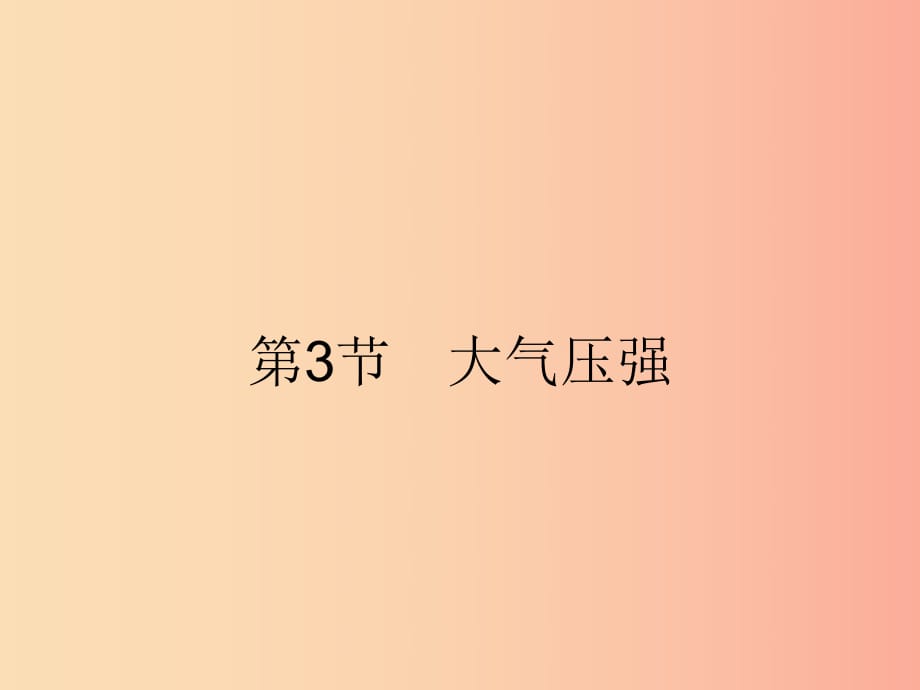 第3节　大气压强